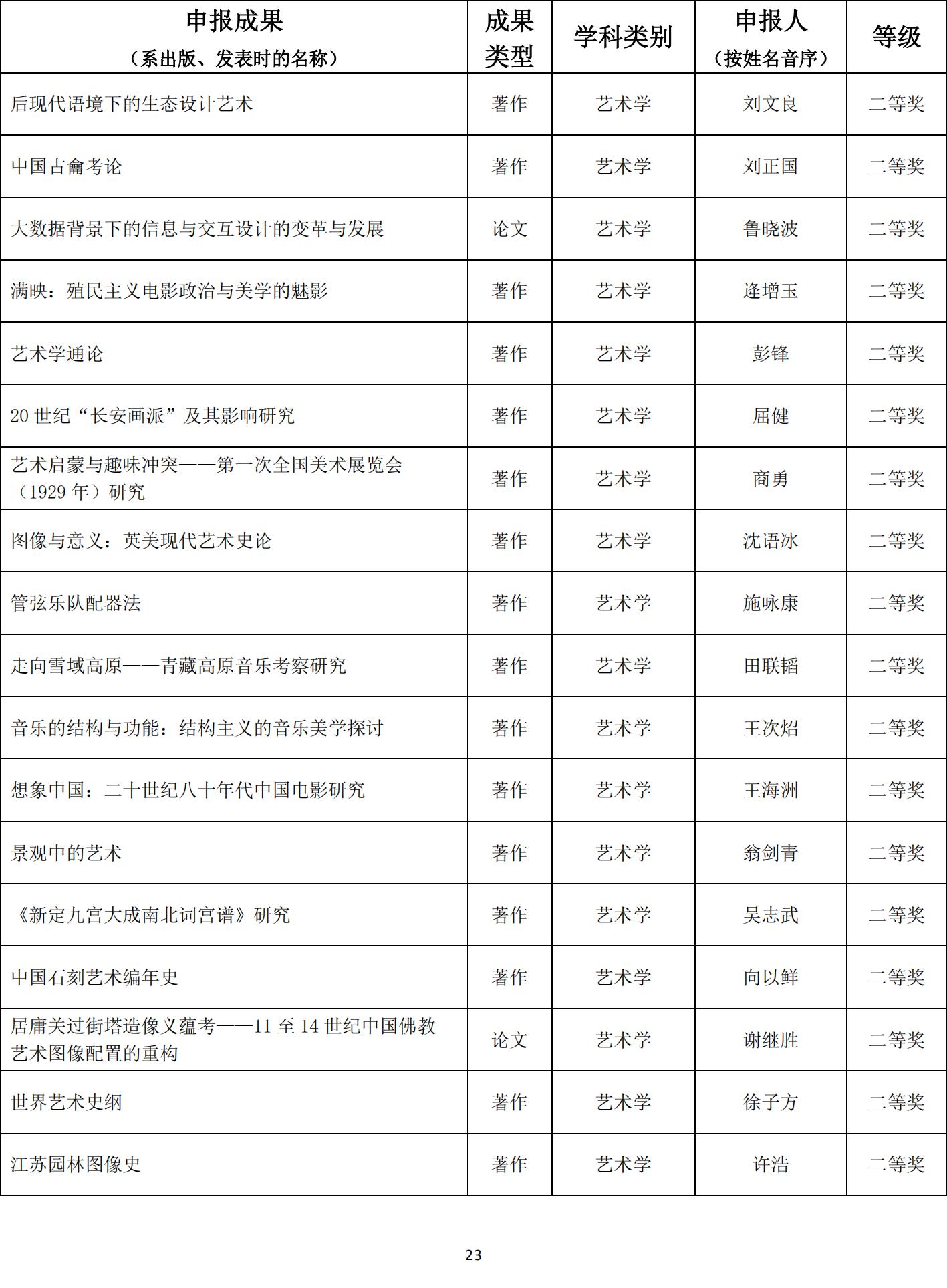 | 申报成果（系出版、发表时的名称） | 成果类型 | 学科类别 | 申报人（按姓名音序） | 等级 |
|---|---|---|---|---|
| 后现代语境下的生态设计艺术 | 著作 | 艺术学 | 刘文良 | 二等奖 |
| 中国古龠考论 | 著作 | 艺术学 | 刘正国 | 二等奖 |
| 大数据背景下的信息与交互设计的变革与发展 | 论文 | 艺术学 | 鲁晓波 | 二等奖 |
| 满映：殖民主义电影政治与美学的魅影 | 著作 | 艺术学 | 逄增玉 | 二等奖 |
| 艺术学通论 | 著作 | 艺术学 | 彭锋 | 二等奖 |
| 20 世纪“长安画派”及其影响研究 | 著作 | 艺术学 | 屈健 | 二等奖 |
| 艺术启蒙与趣味冲突——第一次全国美术展览会（1929 年）研究 | 著作 | 艺术学 | 商勇 | 二等奖 |
| 图像与意义：英美现代艺术史论 | 著作 | 艺术学 | 沈语冰 | 二等奖 |
| 管弦乐队配器法 | 著作 | 艺术学 | 施咏康 | 二等奖 |
| 走向雪域高原——青藏高原音乐考察研究 | 著作 | 艺术学 | 田联韬 | 二等奖 |
| 音乐的结构与功能：结构主义的音乐美学探讨 | 著作 | 艺术学 | 王次炤 | 二等奖 |
| 想象中国：二十世纪八十年代中国电影研究 | 著作 | 艺术学 | 王海洲 | 二等奖 |
| 景观中的艺术 | 著作 | 艺术学 | 翁剑青 | 二等奖 |
| 《新定九宫大成南北词宫谱》研究 | 著作 | 艺术学 | 吴志武 | 二等奖 |
| 中国石刻艺术编年史 | 著作 | 艺术学 | 向以鲜 | 二等奖 |
| 居庸关过街塔造像义蕴考——11 至 14 世纪中国佛教艺术图像配置的重构 | 论文 | 艺术学 | 谢继胜 | 二等奖 |
| 世界艺术史纲 | 著作 | 艺术学 | 徐子方 | 二等奖 |
| 江苏园林图像史 | 著作 | 艺术学 | 许浩 | 二等奖 |

23